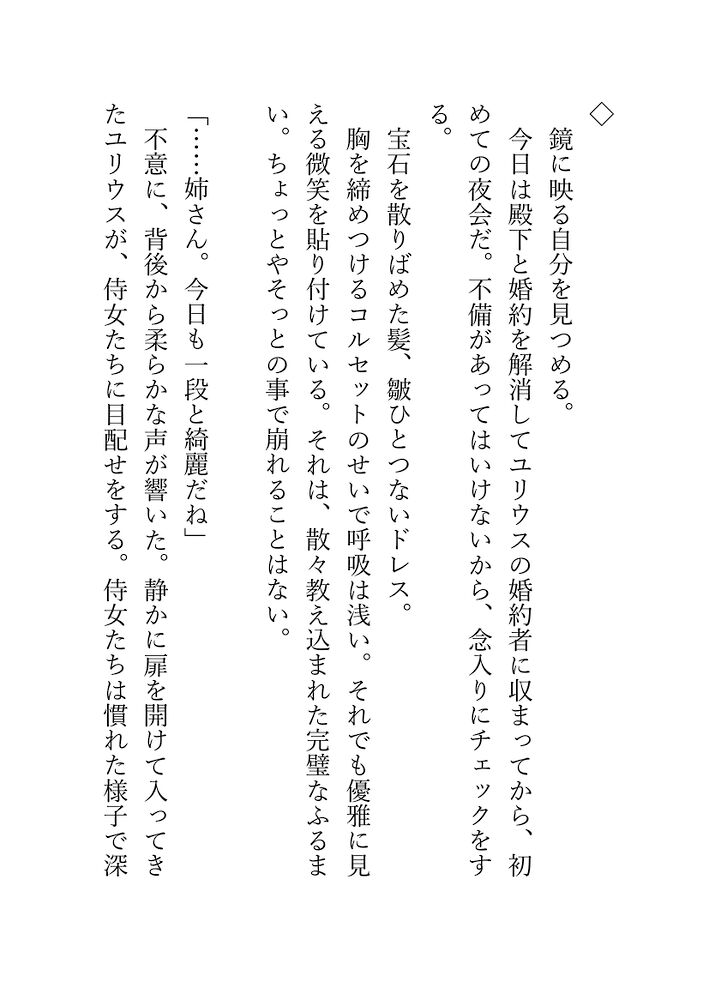 ◇

鏡に映る自分を見つめる。

今日は殿下と婚約を解消してユリウスの婚約者に収まってから、初めての夜会だ。不備があってはいけないから、念入りにチェックをする。

宝石を散りばめた髪、皺ひとつないドレス。

胸を締めつけるコルセットのせいで呼吸は浅い。それでも優雅に見える微笑を貼り付けている。それは、散々教え込まれた完璧なふるまい。ちょっとやそっとの事で崩れることはない。

「……姉さん。今日も一段と綺麗だね」

不意に、背後から柔らかな声が響いた。静かに扉を開けて入ってきたユリウスが、侍女たちに目配せをする。侍女たちは慣れた様子で深